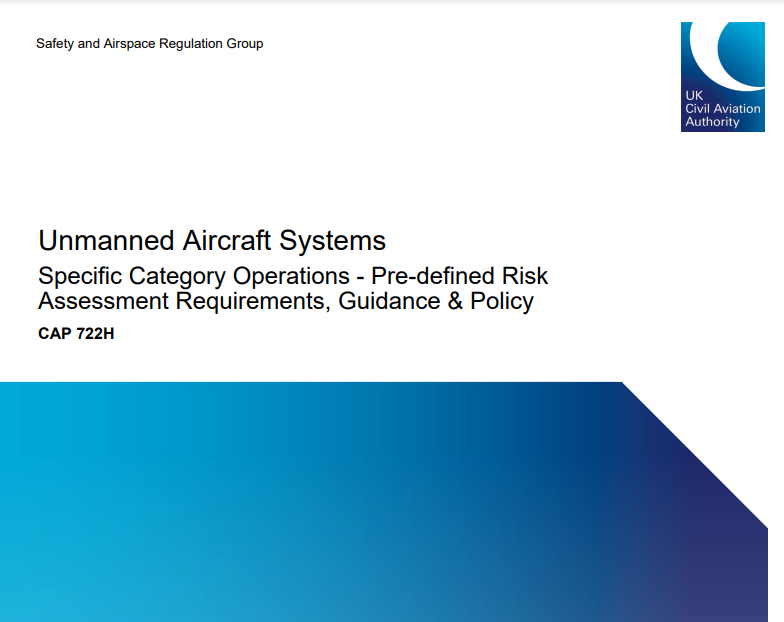 Safety and Airspace Regulation Group

UK
Civil Aviation
Authority

Unmanned Aircraft Systems

Specific Category Operations - Pre-defined Risk Assessment Requirements, Guidance & Policy

CAP 722H